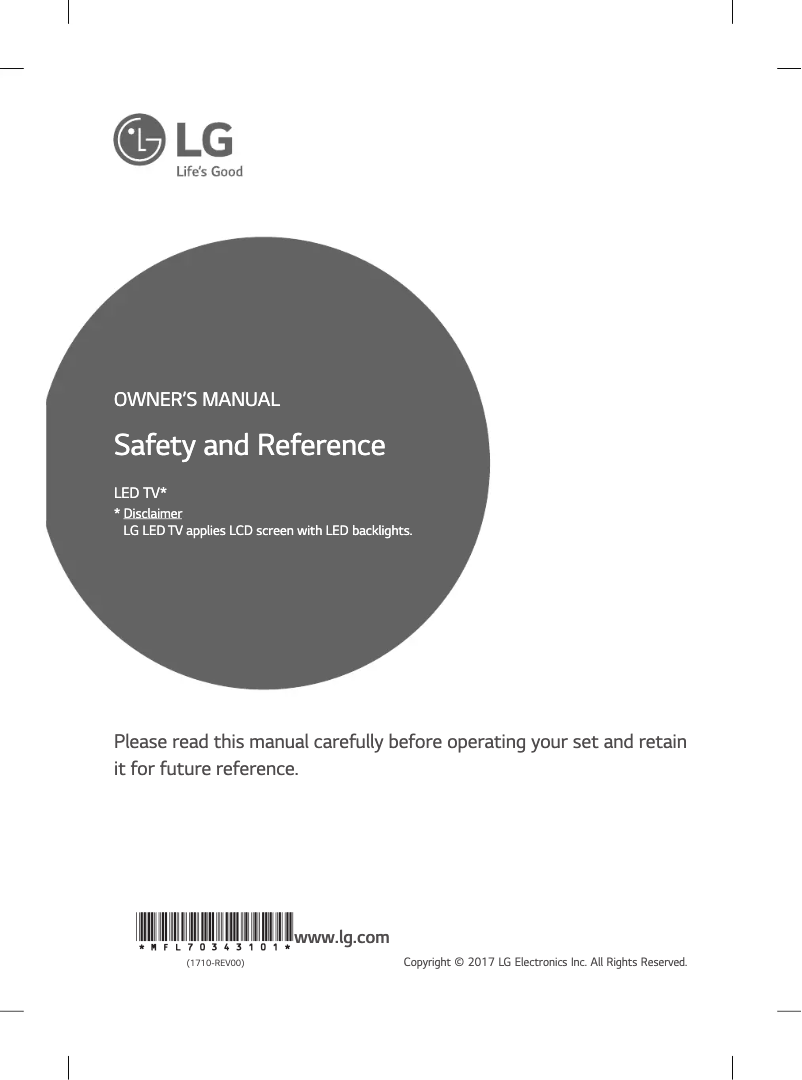 LG
Life's Good

OWNER'S MANUAL

Safety and Reference

LED TV*

* Disclaimer
LG LED TV applies LCD screen with LED backlights.

Please read this manual carefully before operating your set and retain it for future reference.

*MFL70343101*
www.lg.com
(1710-REV00)
Copyright © 2017 LG Electronics Inc. All Rights Reserved.